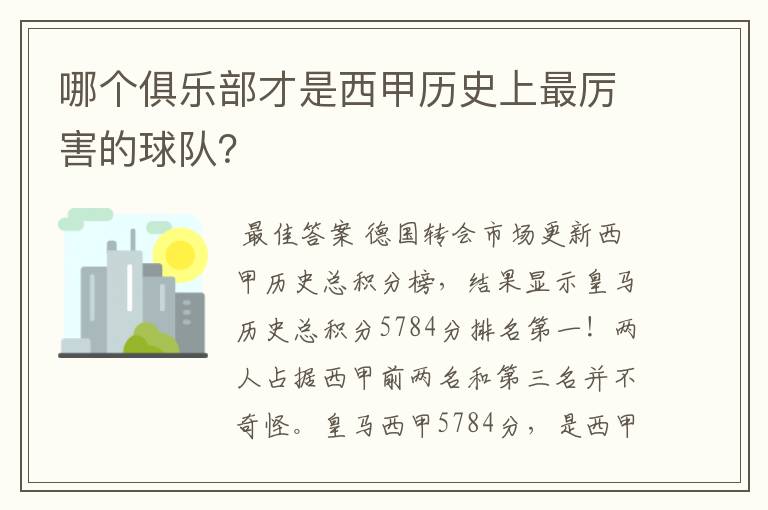 哪个俱乐部才是西甲历史上最厉害的球队?

最佳答案 德国转会市场更新西甲历史总积分榜，结果显示皇马历史总积分5784分排名第一！两人占据西甲前两名和第三名并不奇怪。皇马西甲5784分，是西甲